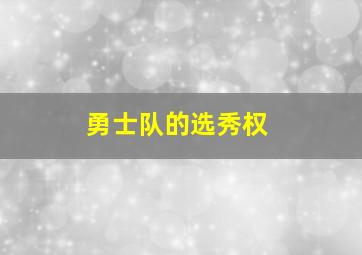 勇士队的选秀权